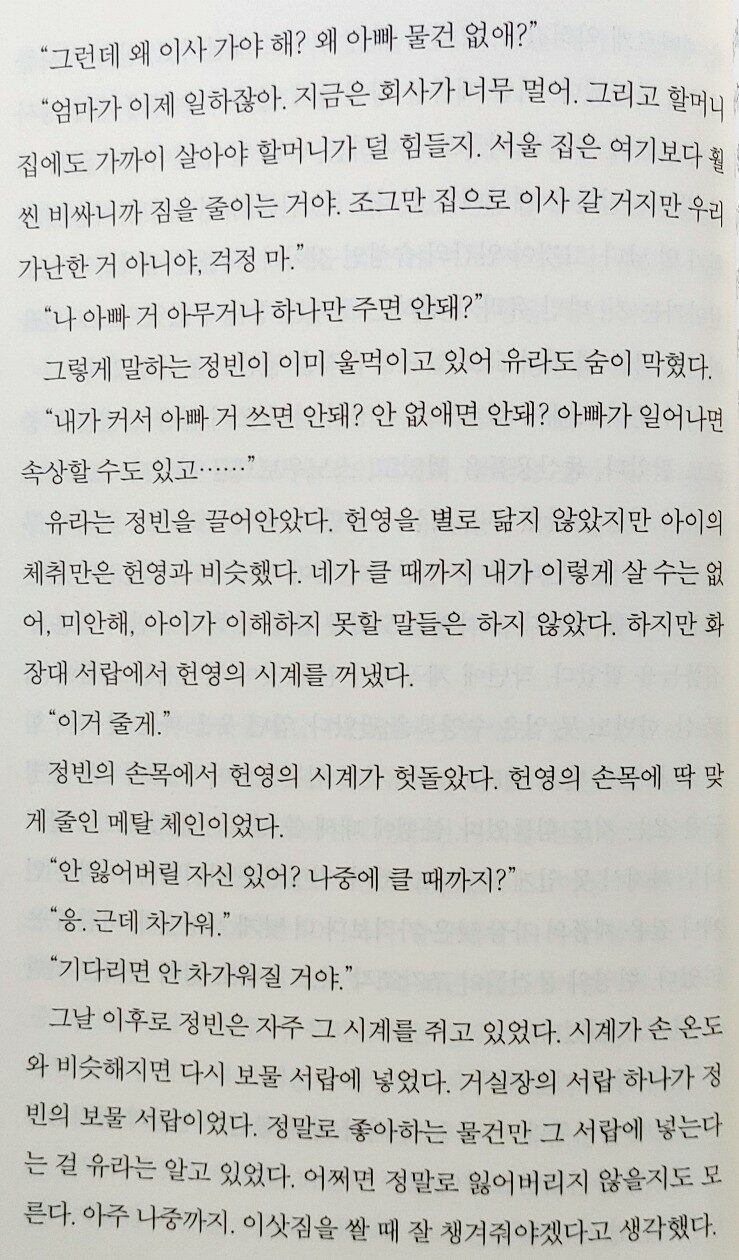 "그런데 왜 이사 가야 해? 왜 아빠 물건 없애?"

"엄마가 이제 일하잖아. 지금은 회사가 너무 멀어. 그리고 할머니 집에도 가까이 살아야 할머니가 덜 힘들지. 서울 집은 여기보다 훨씬 비싸니까 짐을 줄이는 거야. 조그만 집으로 이사 갈 거지만 우리 가난한 거 아니야, 걱정 마."

"나 아빠 거 아무거나 하나만 주면 안돼?"

그렇게 말하는 정빈이 이미 울먹이고 있어 유라도 숨이 막혔다.

"내가 커서 아빠 거 쓰면 안돼? 안 없애면 안돼? 아빠가 일어나면 속상할 수도 있고……"

유라는 정빈을 끌어안았다. 헌영을 별로 닮지 않았지만 아이의 체취만은 헌영과 비슷했다. 네가 클 때까지 내가 이렇게 살 수는 없어, 미안해, 아이가 이해하지 못할 말들은 하지 않았다. 하지만 화장대 서랍에서 헌영의 시계를 꺼냈다.

"이거 줄게."

정빈의 손목에서 헌영의 시계가 헛돌았다. 헌영의 손목에 딱 맞게 줄인 메탈 체인이었다.

"안 잃어버릴 자신 있어? 나중에 클 때까지?"

"응. 근데 차가워."

"기다리면 안 차가워질 거야."

그날 이후로 정빈은 자주 그 시계를 쥐고 있었다. 시계가 손 온도와 비슷해지면 다시 보물 서랍에 넣었다. 거실장의 서랍 하나가 정빈의 보물 서랍이었다. 정말로 좋아하는 물건만 그 서랍에 넣는다는 걸 유라는 알고 있었다. 어쩌면 정말로 잃어버리지 않을지도 모른다. 아주 나중까지. 이삿짐을 쌀 때 잘 챙겨줘야겠다고 생각했다.